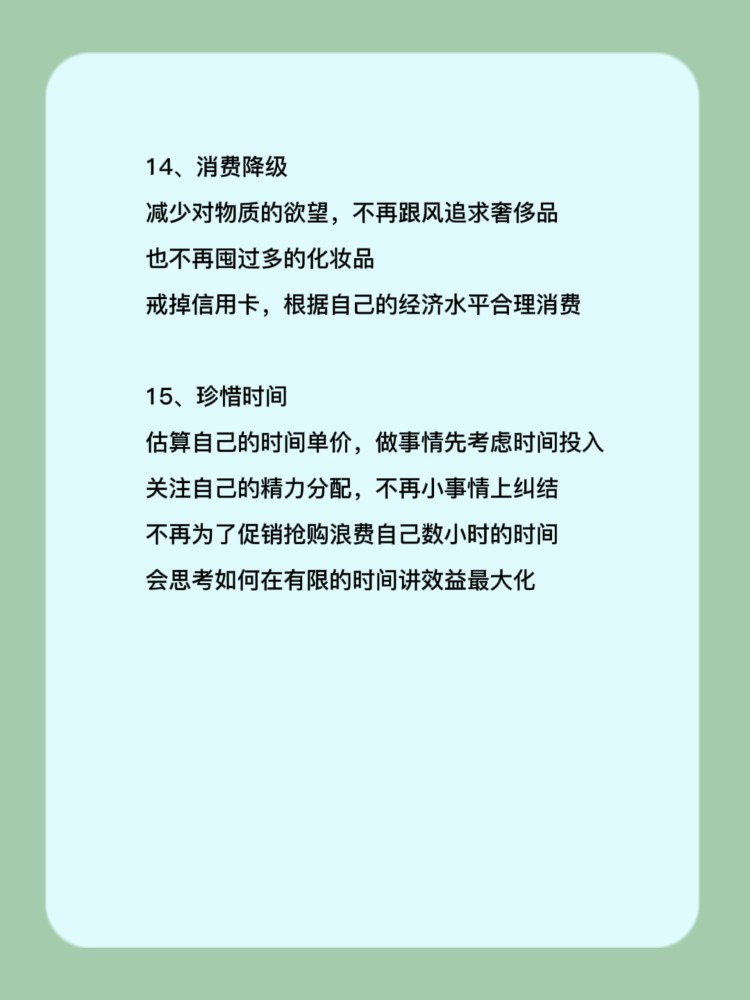 14、消费降级
减少对物质的欲望，不再跟风追求奢侈品
也不再囤过多的化妆品
戒掉信用卡，根据自己的经济水平合理消费

15、珍惜时间
估算自己的时间单价，做事情先考虑时间投入
关注自己的精力分配，不再小事情上纠结
不再为了促销抢购浪费自己数小时的时间
会思考如何在有限的时间讲效益最大化